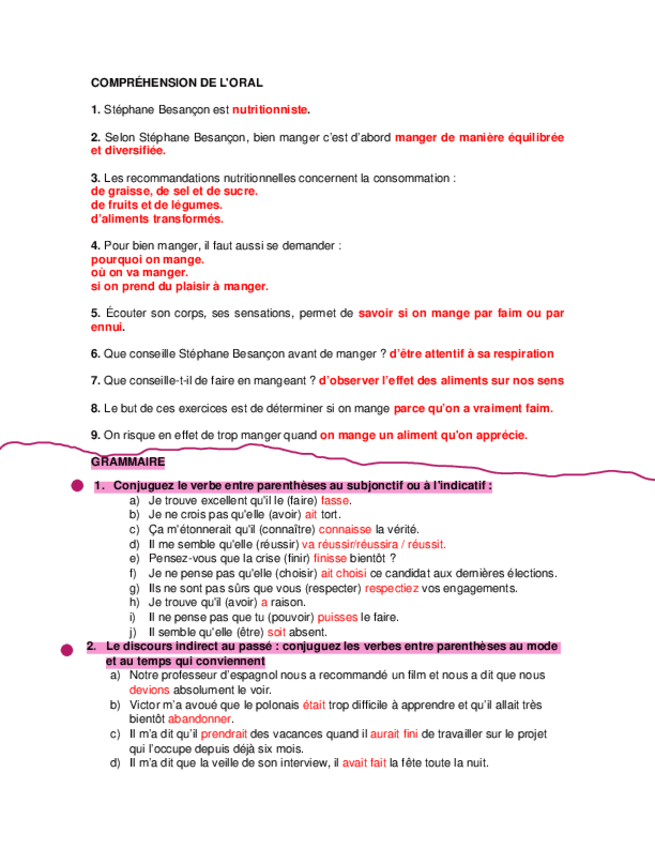 COMPRÉHENSION DE L'ORAL

1. Stéphane Besançon est nutritionniste.

2. Selon Stéphane Besançon, bien manger c'est d'abord manger de manière équilibrée et diversifiée.

3. Les recommandations nutritionnelles concernent la consommation :
de graisse, de sel et de sucre.
de fruits et de légumes.
d'aliments transformés.

4. Pour bien manger, il faut aussi se demander :
pourquoi on mange.
où on va manger.
si on prend du plaisir à manger.

5. Écouter son corps, ses sensations, permet de savoir si on mange par faim ou par ennui.

6. Que conseille Stéphane Besançon avant de manger ? d'être attentif à sa respiration

7. Que conseille-t-il de faire en mangeant ? d'observer l'effet des aliments sur nos sens

8. Le but de ces exercices est de déterminer si on mange parce qu'on a vraiment faim.

9. On risque en effet de trop manger quand on mange un aliment qu'on apprécie.

GRAMMAIRE

1. Conjuguez le verbe entre parenthèses au subjonctif ou à l'indicatif :
a) Je trouve excellent qu'il le (faire) fasse.
b) Je ne crois pas qu'elle (avoir) ait tort.
c) Ça m'étonnerait qu'il (connaître) connaisse la vérité.
d) Il me semble qu'elle (réussir) va réussir/réussira / réussit.
e) Pensez-vous que la crise (finir) finisse bientôt ?
f) Je ne pense pas qu'elle (choisir) ait choisi ce candidat aux dernières élections.
g) Ils ne sont pas sûrs que vous (respecter) respectiez vos engagements.
h) Je trouve qu'il (avoir) a raison.
i) Il ne pense pas que tu (pouvoir) puisses le faire.
j) Il semble qu'elle (être) soit absent.

2. Le discours indirect au passé : conjuguez les verbes entre parenthèses au mode et au temps qui conviennent
a) Notre professeur d'espagnol nous a recommandé un film et nous a dit que nous devions absolument le voir.
b) Victor m'a avoué que le polonais était trop difficile à apprendre et qu'il allait très bientôt abandonner.
c) Il m'a dit qu'il prendrait des vacances quand il aurait fini de travailler sur le projet qui l'occupe depuis déjà six mois.
d) Il m'a dit que la veille de son interview, il avait fait la fête toute la nuit.